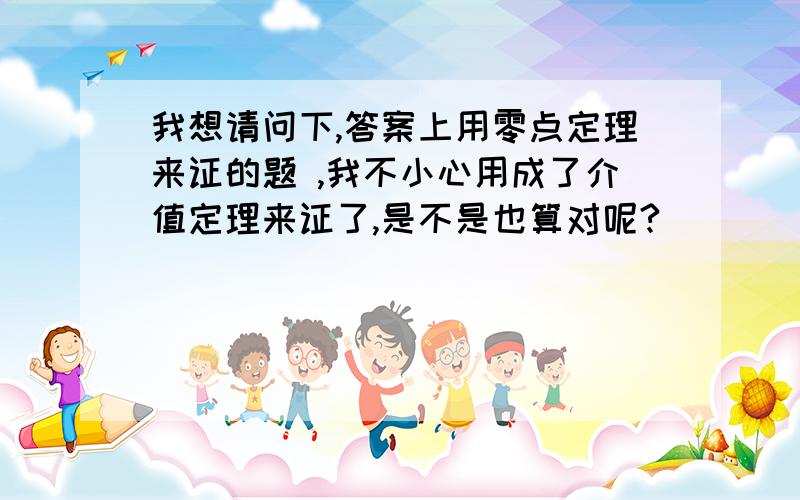 我想请问下,答案上用零点定理来证的题 ,我不小心用成了介值定理来证了,是不是也算对呢?